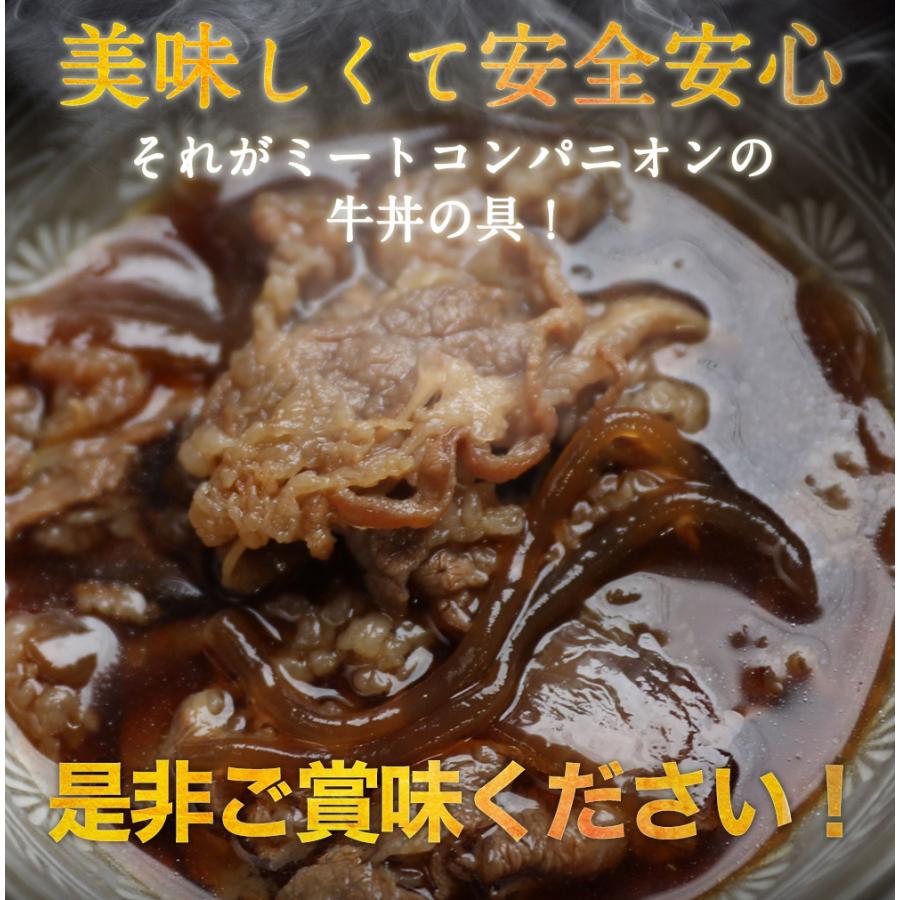 美味しくて安全安心
それがミートコンパニオンの
牛丼の具！

是非ご賞味ください！